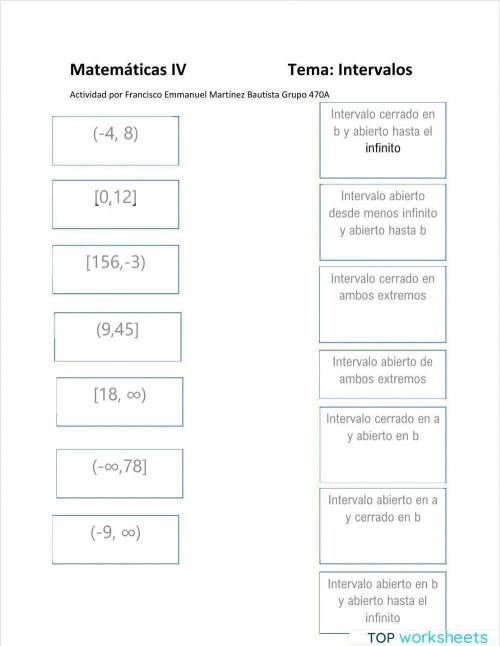 Matemáticas IV

Tema: Intervalos

Actividad por Francisco Emmanuel Martínez Bautista Grupo 470A

(-4, 8)

[0,12]

[156,-3)

(9,45]

[18, ∞)

(-∞,78]

(-9, ∞)

Intervalo cerrado en b y abierto hasta el infinito

Intervalo abierto desde menos infinito y abierto hasta b

Intervalo cerrado en ambos extremos

Intervalo abierto de ambos extremos

Intervalo cerrado en a y abierto en b

Intervalo abierto en a y cerrado en b

Intervalo abierto en b y abierto hasta el infinito

TOP worksheets